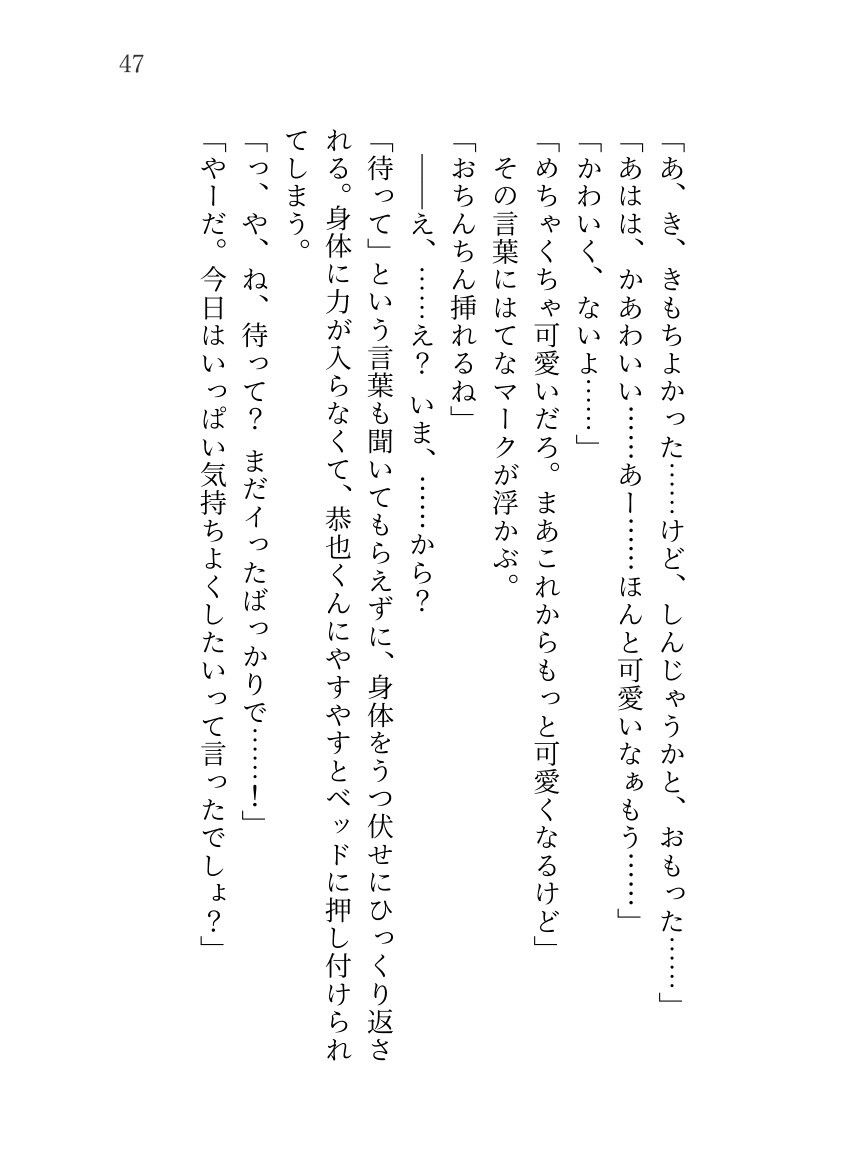 47

「あ、き、きもちよかった……けど、しんじゃうかと、おもった……」
「あはは、かあわいい……あー……ほんと可愛いなぁもう……」
「かわいく、ないよ……」
「めちゃくちゃ可愛いだろ。まあこれからもっと可愛くなるけど」
その言葉にはてなマークが浮かぶ。
「おちんちん挿れるね」
――え、……え？　いま、……から？
「待って」という言葉も聞いてもらえずに、身体をうつ伏せにひっくり返される。身体に力が入らなくて、恭也くんにやすやすとベッドに押し付けられてしまう。
「っ、や、ね、待って？　まだイったばっかりで……！」
「やーだ。今日はいっぱい気持ちよくしたいって言ったでしょ？」